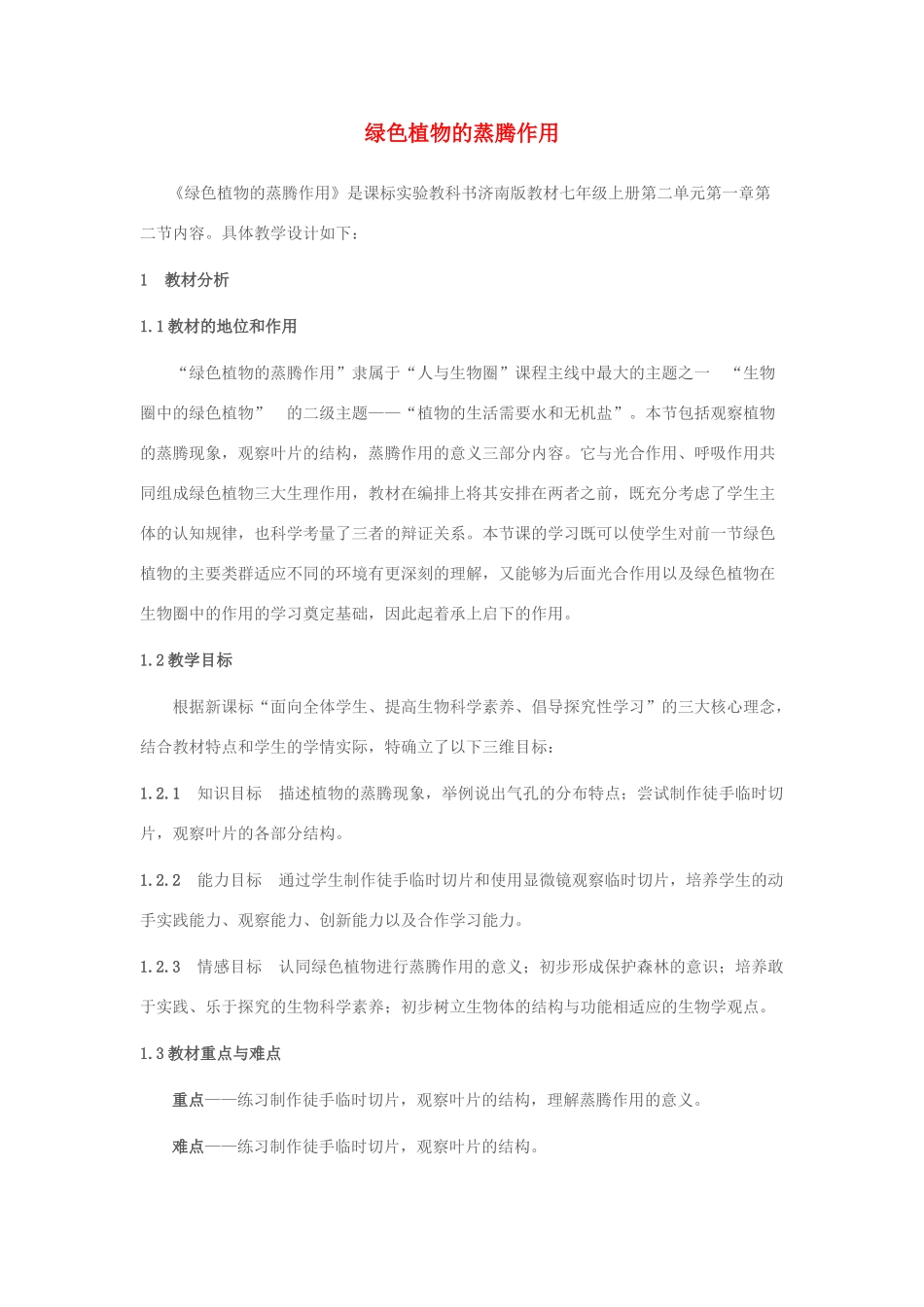 绿色植物的蒸腾作用

《绿色植物的蒸腾作用》是课标实验教科书济南版教材七年级上册第二单元第一章第二节内容。具体教学设计如下：

1 教材分析

1.1 教材的地位和作用

“绿色植物的蒸腾作用”隶属于“人与生物圈”课程主线中最大的主题之一 “生物圈中的绿色植物” 的二级主题——“植物的生活需要水和无机盐”。本节包括观察植物的蒸腾现象，观察叶片的结构，蒸腾作用的意义三部分内容。它与光合作用、呼吸作用共同组成绿色植物三大生理作用，教材在编排上将其安排在两者之前，既充分考虑了学生主体的认知规律，也科学考量了三者的辩证关系。本节课的学习既可以使学生对前一节绿色植物的主要类群适应不同的环境有更深刻的理解，又能够为后面光合作用以及绿色植物在生物圈中的作用的学习奠定基础，因此起着承上启下的作用。

1.2 教学目标

根据新课标“面向全体学生、提高生物科学素养、倡导探究性学习”的三大核心理念，结合教材特点和学生的学情实际，特确立了以下三维目标：

1.2.1 知识目标 描述植物的蒸腾现象，举例说出气孔的分布特点；尝试制作徒手临时切片，观察叶片的各部分结构。

1.2.2 能力目标 通过学生制作徒手临时切片和使用显微镜观察临时切片，培养学生的动手实践能力、观察能力、创新能力以及合作学习能力。

1.2.3 情感目标 认同绿色植物进行蒸腾作用的意义；初步形成保护森林的意识；培养敢于实践、乐于探究的生物科学素养；初步树立生物体的结构与功能相适应的生物学观点。

1.3 教材重点与难点

重点——练习制作徒手临时切片，观察叶片的结构，理解蒸腾作用的意义。

难点——练习制作徒手临时切片，观察叶片的结构。